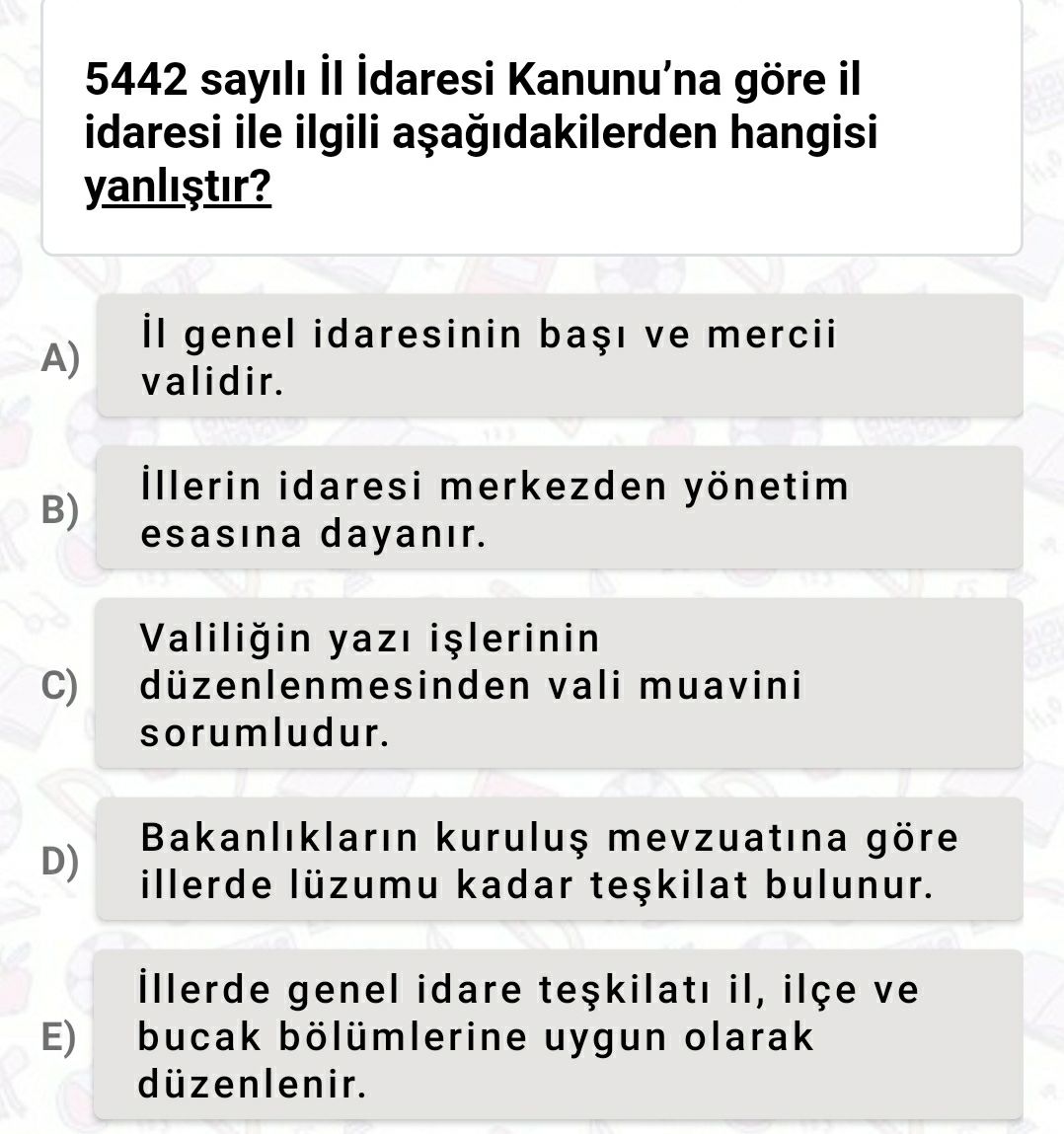 5442 sayılı İl İdaresi Kanunu'na göre il idaresi ile ilgili aşağıdakilerden hangisi yanlıştır?

A) İl genel idaresinin başı ve mercii validir.

B) İllerin idaresi merkezden yönetim esasına dayanır.

C) Valiliğin yazı işlerinin düzenlenmesinden vali muavini sorumludur.

D) Bakanlıkların kuruluş mevzuatına göre illerde lüzumu kadar teşkilat bulunur.

E) İllerde genel idare teşkilatı il, ilçe ve bucak bölümlerine uygun olarak düzenlenir.